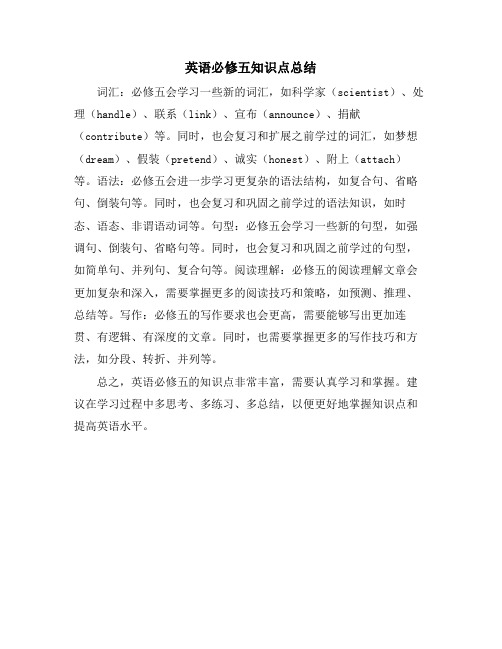 英语必修五知识点总结

词汇：必修五会学习一些新的词汇，如科学家（scientist）、处理（handle）、联系（link）、宣布（announce）、捐献（contribute）等。同时，也会复习和扩展之前学过的词汇，如梦想（dream）、假装（pretend）、诚实（honest）、附上（attach）等。语法：必修五会进一步学习更复杂的语法结构，如复合句、省略句、倒装句等。同时，也会复习和巩固之前学过的语法知识，如时态、语态、非谓语动词等。句型：必修五会学习一些新的句型，如强调句、倒装句、省略句等。同时，也会复习和巩固之前学过的句型，如简单句、并列句、复合句等。阅读理解：必修五的阅读理解文章会更加复杂和深入，需要掌握更多的阅读技巧和策略，如预测、推理、总结等。写作：必修五的写作要求也会更高，需要能够写出更加连贯、有逻辑、有深度的文章。同时，也需要掌握更多的写作技巧和方法，如分段、转折、并列等。

总之，英语必修五的知识点非常丰富，需要认真学习和掌握。建议在学习过程中多思考、多练习、多总结，以便更好地掌握知识点和提高英语水平。